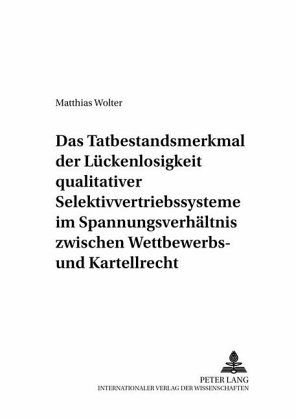 Matthias Wolter

Das Tatbestandsmerkmal der Lückenlosigkeit qualitativer Selektivvertriebssysteme im Spannungsverhältnis zwischen Wettbewerbs- und Kartellrecht

PETER LANG
INTERNATIONALER VERLAG DER WISSENSCHAFTEN